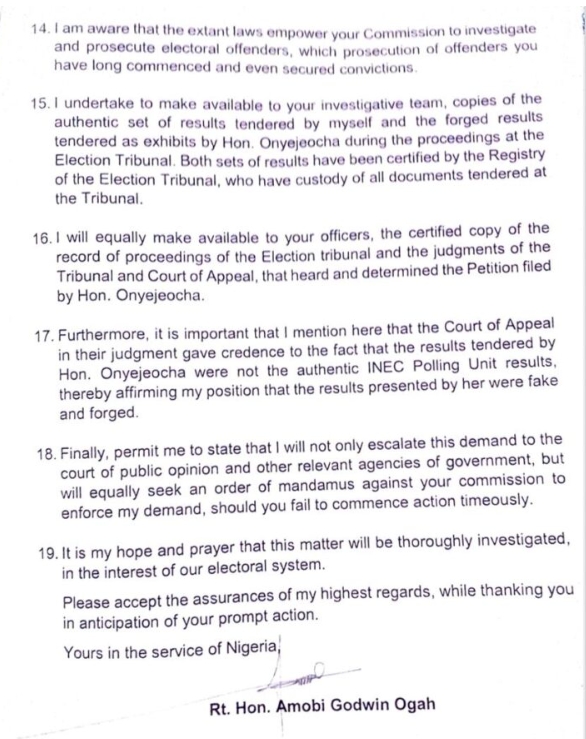 14. I am aware that the extant laws empower your Commission to investigate and prosecute electoral offenders, which prosecution of offenders you have long commenced and even secured convictions.

15. I undertake to make available to your investigative team, copies of the authentic set of results tendered by myself and the forged results tendered as exhibits by Hon. Onyejeocha during the proceedings at the Election Tribunal. Both sets of results have been certified by the Registry of the Election Tribunal, who have custody of all documents tendered at the Tribunal.

16. I will equally make available to your officers, the certified copy of the record of proceedings of the Election tribunal and the judgments of the Tribunal and Court of Appeal, that heard and determined the Petition filed by Hon. Onyejeocha.

17. Furthermore, it is important that I mention here that the Court of Appeal in their judgment gave credence to the fact that the results tendered by Hon. Onyejeocha were not the authentic INEC Polling Unit results, thereby affirming my position that the results presented by her were fake and forged.

18. Finally, permit me to state that I will not only escalate this demand to the court of public opinion and other relevant agencies of government, but will equally seek an order of mandamus against your commission to enforce my demand, should you fail to commence action timeously.

19. It is my hope and prayer that this matter will be thoroughly investigated, in the interest of our electoral system.

Please accept the assurances of my highest regards, while thanking you in anticipation of your prompt action.

Yours in the service of Nigeria,

Rt. Hon. Amobi Godwin Ogah